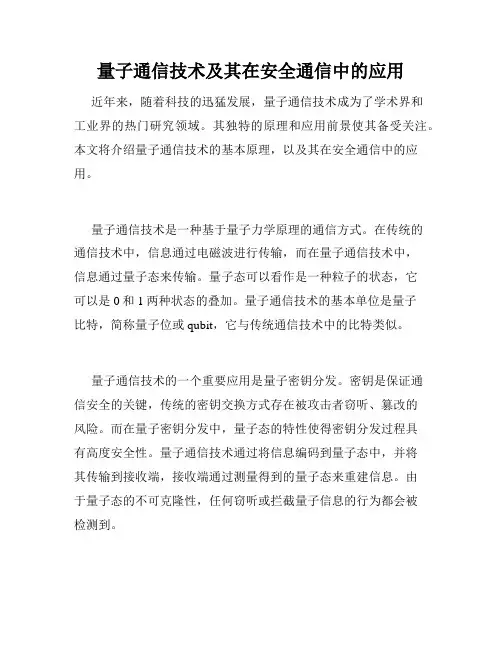 量子通信技术及其在安全通信中的应用

近年来，随着科技的迅猛发展，量子通信技术成为了学术界和工业界的热门研究领域。其独特的原理和应用前景使其备受关注。本文将介绍量子通信技术的基本原理，以及其在安全通信中的应用。

量子通信技术是一种基于量子力学原理的通信方式。在传统的通信技术中，信息通过电磁波进行传输，而在量子通信技术中，信息通过量子态来传输。量子态可以看作是一种粒子的状态，它可以是 0 和 1 两种状态的叠加。量子通信技术的基本单位是量子比特，简称量子位或 qubit，它与传统通信技术中的比特类似。

量子通信技术的一个重要应用是量子密钥分发。密钥是保证通信安全的关键，传统的密钥交换方式存在被攻击者窃听、篡改的风险。而在量子密钥分发中，量子态的特性使得密钥分发过程具有高度安全性。量子通信技术通过将信息编码到量子态中，并将其传输到接收端，接收端通过测量得到的量子态来重建信息。由于量子态的不可克隆性，任何窃听或拦截量子信息的行为都会被检测到。